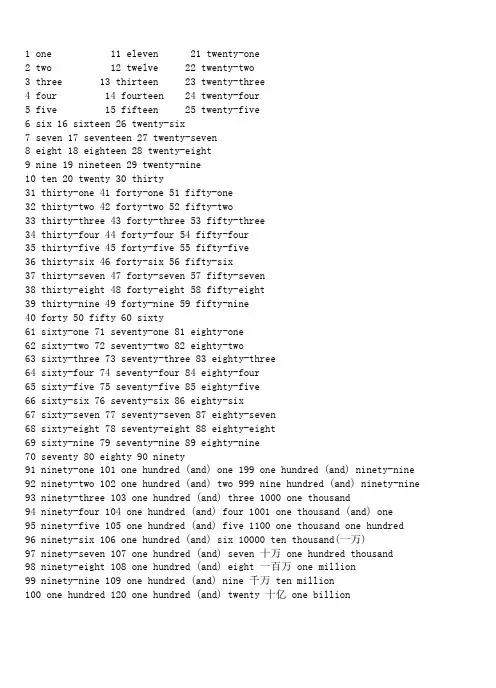 1 one 11 eleven 21 twenty-one
2 two 12 twelve 22 twenty-two
3 three 13 thirteen 23 twenty-three
4 four 14 fourteen 24 twenty-four
5 five 15 fifteen 25 twenty-five
6 six 16 sixteen 26 twenty-six
7 seven 17 seventeen 27 twenty-seven
8 eight 18 eighteen 28 twenty-eight
9 nine 19 nineteen 29 twenty-nine
10 ten 20 twenty 30 thirty
31 thirty-one 41 forty-one 51 fifty-one
32 thirty-two 42 forty-two 52 fifty-two
33 thirty-three 43 forty-three 53 fifty-three
34 thirty-four 44 forty-four 54 fifty-four
35 thirty-five 45 forty-five 55 fifty-five
36 thirty-six 46 forty-six 56 fifty-six
37 thirty-seven 47 forty-seven 57 fifty-seven
38 thirty-eight 48 forty-eight 58 fifty-eight
39 thirty-nine 49 forty-nine 59 fifty-nine
40 forty 50 fifty 60 sixty
61 sixty-one 71 seventy-one 81 eighty-one
62 sixty-two 72 seventy-two 82 eighty-two
63 sixty-three 73 seventy-three 83 eighty-three
64 sixty-four 74 seventy-four 84 eighty-four
65 sixty-five 75 seventy-five 85 eighty-five
66 sixty-six 76 seventy-six 86 eighty-six
67 sixty-seven 77 seventy-seven 87 eighty-seven
68 sixty-eight 78 seventy-eight 88 eighty-eight
69 sixty-nine 79 seventy-nine 89 eighty-nine
70 seventy 80 eighty 90 ninety
91 ninety-one 101 one hundred (and) one 199 one hundred (and) ninety-nine
92 ninety-two 102 one hundred (and) two 999 nine hundred (and) ninety-nine
93 ninety-three 103 one hundred (and) three 1000 one thousand
94 ninety-four 104 one hundred (and) four 1001 one thousand (and) one
95 ninety-five 105 one hundred (and) five 1100 one thousand one hundred
96 ninety-six 106 one hundred (and) six 10000 ten thousand(一万)
97 ninety-seven 107 one hundred (and) seven 十万 one hundred thousand
98 ninety-eight 108 one hundred (and) eight 一百万 one million
99 ninety-nine 109 one hundred (and) nine 千万 ten million
100 one hundred 120 one hundred (and) twenty 十亿 one billion